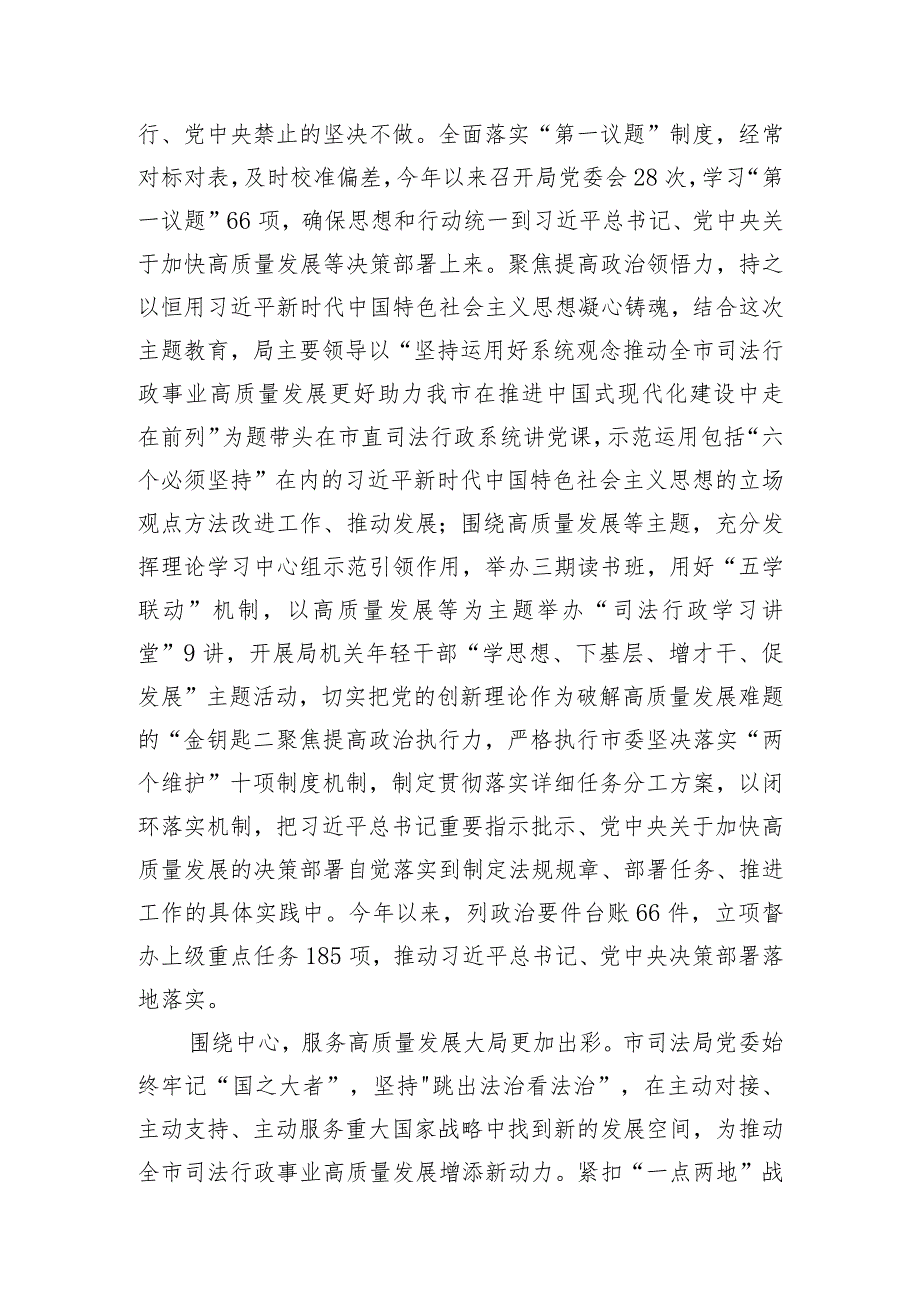 行、党中央禁止的坚决不做。全面落实“第一议题”制度，经常对标对表，及时校准偏差，今年以来召开局党委会28次，学习“第一议题”66项，确保思想和行动统一到习近平总书记、党中央关于加快高质量发展等决策部署上来。聚焦提高政治领悟力，持之以恒用习近平新时代中国特色社会主义思想凝心铸魂，结合这次主题教育，局主要领导以“坚持运用好系统观念推动全市司法行政事业高质量发展更好助力我市在推进中国式现代化建设中走在前列”为题带头在市直司法行政系统讲党课，示范运用包括“六个必须坚持”在内的习近平新时代中国特色社会主义思想的立场观点方法改进工作、推动发展；围绕高质量发展等主题，充分发挥理论学习中心组示范引领作用，举办三期读书班，用好“五学联动”机制，以高质量发展等为主题举办“司法行政学习讲堂”9讲，开展局机关年轻干部“学思想、下基层、增才干、促发展”主题活动，切实把党的创新理论作为破解高质量发展难题的“金钥匙二聚焦提高政治执行力，严格执行市委坚决落实“两个维护”十项制度机制，制定贯彻落实详细任务分工方案，以闭环落实机制，把习近平总书记重要指示批示、党中央关于加快高质量发展的决策部署自觉落实到制定法规规章、部署任务、推进工作的具体实践中。今年以来，列政治要件台账66件，立项督办上级重点任务185项，推动习近平总书记、党中央决策部署落地落实。

围绕中心，服务高质量发展大局更加出彩。市司法局党委始终牢记“国之大者”，坚持"跳出法治看法治”，在主动对接、主动支持、主动服务重大国家战略中找到新的发展空间，为推动全市司法行政事业高质量发展增添新动力。紧扣“一点两地”战